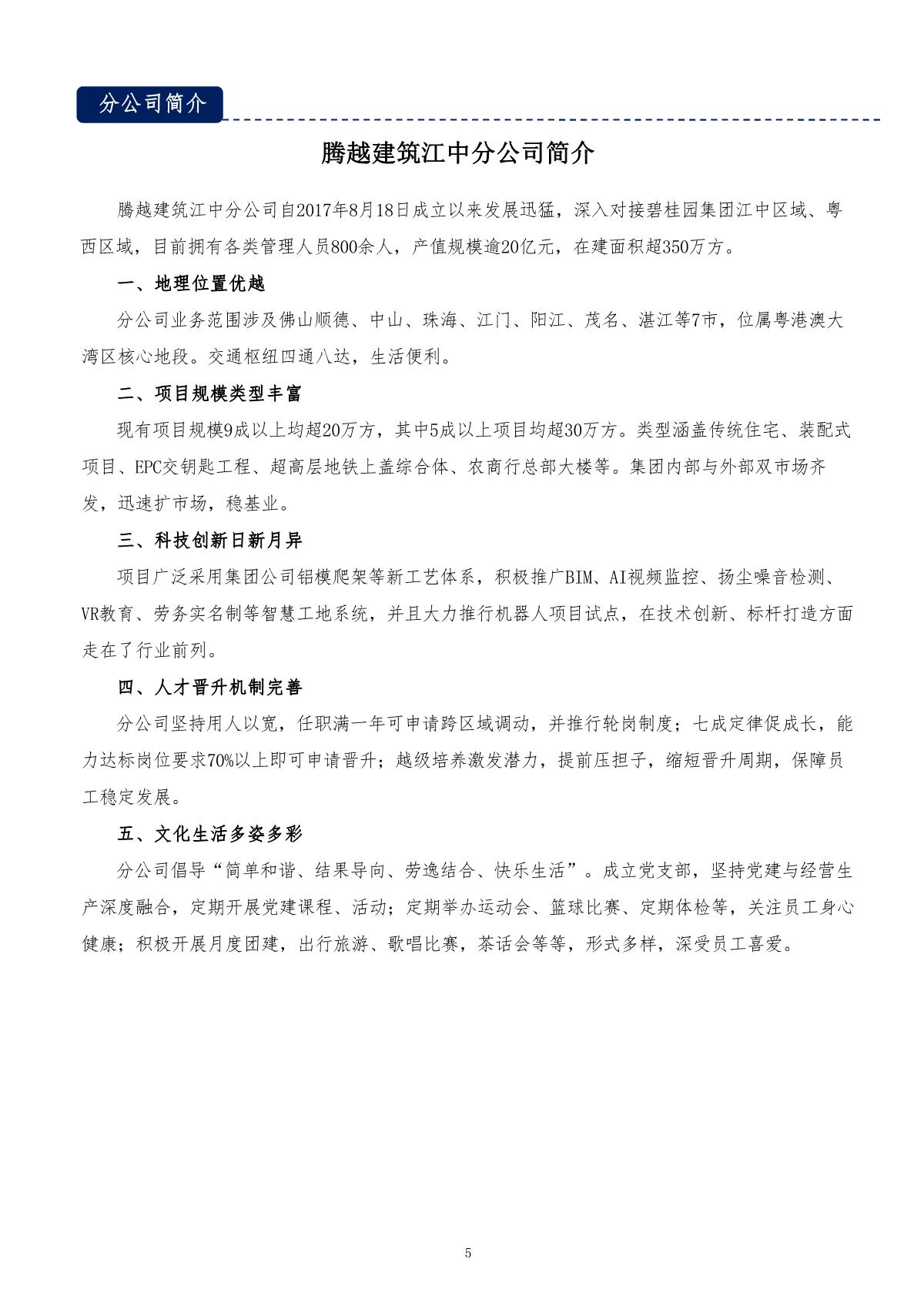 分公司简介

腾越建筑江中分公司简介

腾越建筑江中分公司自2017年8月18日成立以来发展迅猛，深入对接碧桂园集团江中区域、粤西区域，目前拥有各类管理人员800余人，产值规模逾20亿元，在建面积超350万方。

一、地理位置优越

分公司业务范围涉及佛山顺德、中山、珠海、江门、阳江、茂名、湛江等7市，位属粤港澳大湾区核心地段。交通枢纽四通八达，生活便利。

二、项目规模类型丰富

现有项目规模9成以上均超20万方，其中5成以上项目均超30万方。类型涵盖传统住宅、装配式项目、EPC交钥匙工程、超高层地铁上盖综合体、农商行总部大楼等。集团内部与外部双市场齐发，迅速扩市场，稳基业。

三、科技创新日新月异

项目广泛采用集团公司铝模爬架等新工艺体系，积极推广BIM、AI视频监控、扬尘噪音检测、VR教育、劳务实名制等智慧工地系统，并且大力推行机器人项目试点，在技术创新、标杆打造方面走在了行业前列。

四、人才晋升机制完善

分公司坚持用人以宽，任职满一年可申请跨区域调动，并推行轮岗制度；七成定律促成长，能力达标岗位要求70%以上即可申请晋升；越级培养激发潜力，提前压担子，缩短晋升周期，保障员工稳定发展。

五、文化生活多姿多彩

分公司倡导“简单和谐、结果导向、劳逸结合、快乐生活”。成立党支部，坚持党建与经营生产深度融合，定期开展党建课程、活动；定期举办运动会、篮球比赛、定期体检等，关注员工身心健康；积极开展月度团建，出行旅游、歌唱比赛，茶话会等等，形式多样，深受员工喜爱。

5